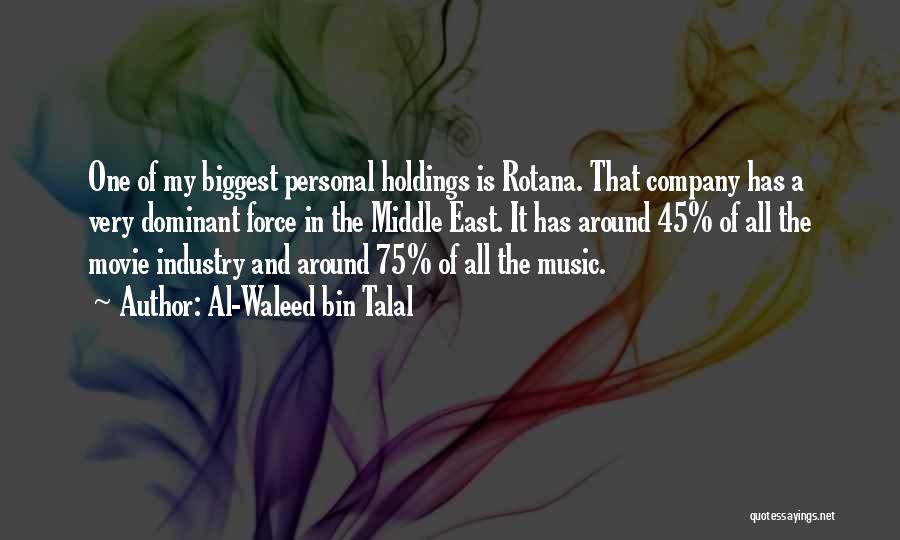 One of my biggest personal holdings is Rotana. That company has a very dominant force in the Middle East. It has around 45% of all the movie industry and around 75% of all the music.

~ Author: Al-Waleed bin Talal

quotessayings.net